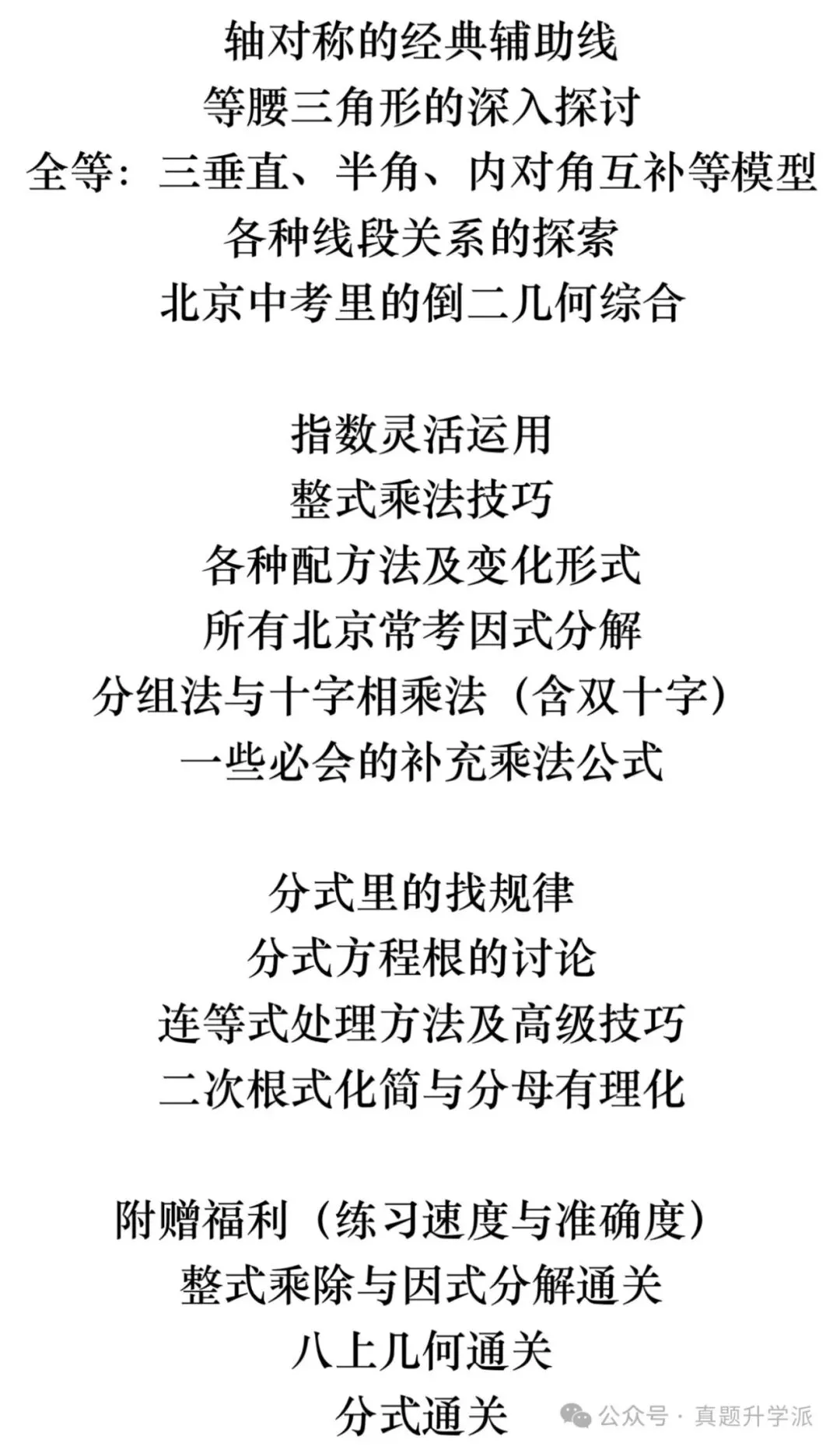 轴对称的经典辅助线
等腰三角形的深入探讨
全等：三垂直、半角、内对角互补等模型
各种线段关系的探索
北京中考里的倒二几何综合

指数灵活运用
整式乘法技巧
各种配方法及变化形式
所有北京常考因式分解
分组法与十字相乘法（含双十字）
一些必会的补充乘法公式

分式里的找规律
分式方程根的讨论
连等式处理方法及高级技巧
二次根式化简与分母有理化

附赠福利（练习速度与准确度）
整式乘除与因式分解通关
八上几何通关
分式通关

公众号 · 真题升学派